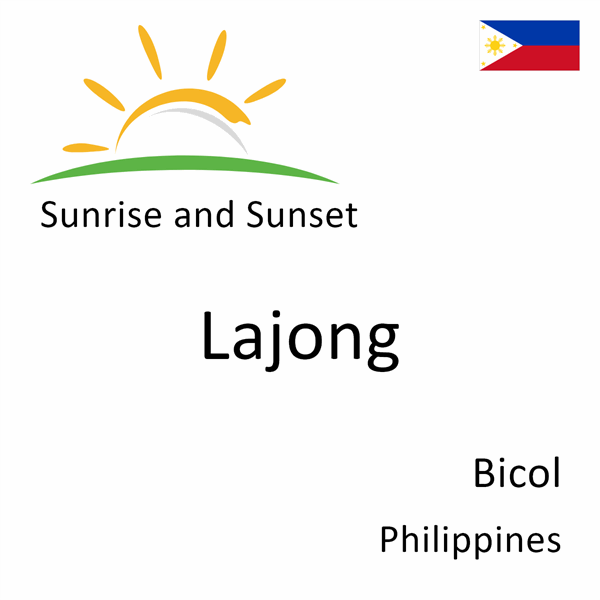 Sunrise and Sunset

Lajong

Bicol

Philippines